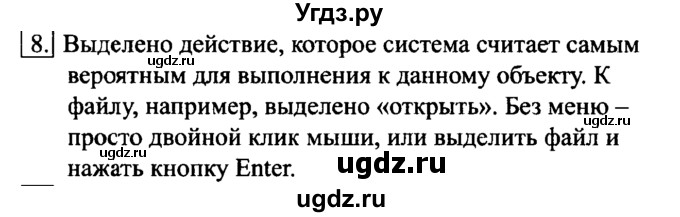 Угдз.ру

8. Выделено действие, которое система считает самым вероятным для выполнения к данному объекту. К файлу, например, выделено «открыть». Без меню – просто двойной клик мыши, или выделить файл и нажать кнопку Enter.

ugdz.ru
ugdz.ru
ugdz.ru
ugdz.ru